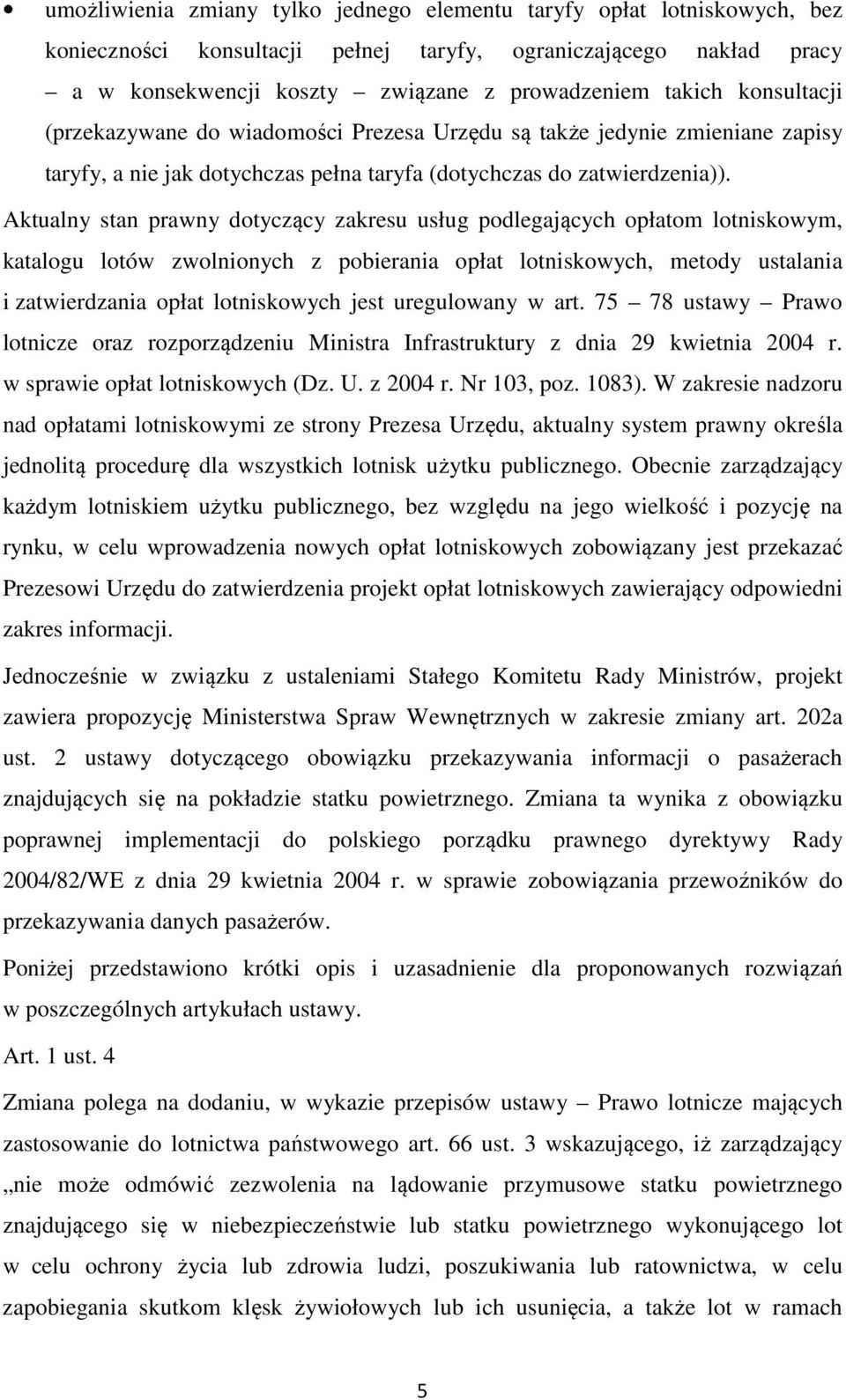 • umożliwienia zmiany tylko jednego elementu taryfy opłat lotniskowych, bez konieczności konsultacji pełnej taryfy, ograniczającego nakład pracy – a w konsekwencji koszty – związane z prowadzeniem takich konsultacji (przekazywane do wiadomości Prezesa Urzędu są także jedynie zmieniane zapisy taryfy, a nie jak dotychczas pełna taryfa (dotychczas do zatwierdzenia)).

Aktualny stan prawny dotyczący zakresu usług podlegających opłatom lotniskowym, katalogu lotów zwolnionych z pobierania opłat lotniskowych, metody ustalania i zatwierdzania opłat lotniskowych jest uregulowany w art. 75 – 78 ustawy – Prawo lotnicze oraz rozporządzeniu Ministra Infrastruktury z dnia 29 kwietnia 2004 r. w sprawie opłat lotniskowych (Dz. U. z 2004 r. Nr 103, poz. 1083). W zakresie nadzoru nad opłatami lotniskowymi ze strony Prezesa Urzędu, aktualny system prawny określa jednolitą procedurę dla wszystkich lotnisk użytku publicznego. Obecnie zarządzający każdym lotniskiem użytku publicznego, bez względu na jego wielkość i pozycję na rynku, w celu wprowadzenia nowych opłat lotniskowych zobowiązany jest przekazać Prezesowi Urzędu do zatwierdzenia projekt opłat lotniskowych zawierający odpowiedni zakres informacji.

Jednocześnie w związku z ustaleniami Stałego Komitetu Rady Ministrów, projekt zawiera propozycję Ministerstwa Spraw Wewnętrznych w zakresie zmiany art. 202a ust. 2 ustawy dotyczącego obowiązku przekazywania informacji o pasażerach znajdujących się na pokładzie statku powietrznego. Zmiana ta wynika z obowiązku poprawnej implementacji do polskiego porządku prawnego dyrektywy Rady 2004/82/WE z dnia 29 kwietnia 2004 r. w sprawie zobowiązania przewoźników do przekazywania danych pasażerów.

Poniżej przedstawiono krótki opis i uzasadnienie dla proponowanych rozwiązań w poszczególnych artykułach ustawy.

Art. 1 ust. 4

Zmiana polega na dodaniu, w wykazie przepisów ustawy – Prawo lotnicze mających zastosowanie do lotnictwa państwowego art. 66 ust. 3 wskazującego, iż zarządzający „nie może odmówić zezwolenia na lądowanie przymusowe statku powietrznego znajdującego się w niebezpieczeństwie lub statku powietrznego wykonującego lot w celu ochrony życia lub zdrowia ludzi, poszukiwania lub ratownictwa, w celu zapobiegania skutkom klęsk żywiołowych lub ich usunięcia, a także lot w ramach

5